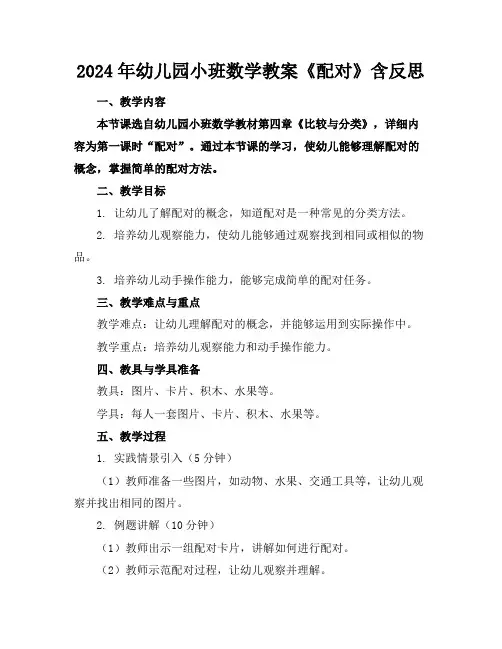 2024年幼儿园小班数学教案《配对》含反思

一、教学内容

本节课选自幼儿园小班数学教材第四章《比较与分类》，详细内容为第一课时“配对”。通过本节课的学习，使幼儿能够理解配对的概念，掌握简单的配对方法。

二、教学目标

1. 让幼儿了解配对的概念，知道配对是一种常见的分类方法。

2. 培养幼儿观察能力，使幼儿能够通过观察找到相同或相似的物品。

3. 培养幼儿动手操作能力，能够完成简单的配对任务。

三、教学难点与重点

教学难点：让幼儿理解配对的概念，并能够运用到实际操作中。

教学重点：培养幼儿观察能力和动手操作能力。

四、教具与学具准备

教具：图片、卡片、积木、水果等。

学具：每人一套图片、卡片、积木、水果等。

五、教学过程

1. 实践情景引入（5分钟）

（1）教师准备一些图片，如动物、水果、交通工具等，让幼儿观察并找出相同的图片。

2. 例题讲解（10分钟）

（1）教师出示一组配对卡片，讲解如何进行配对。

（2）教师示范配对过程，让幼儿观察并理解。